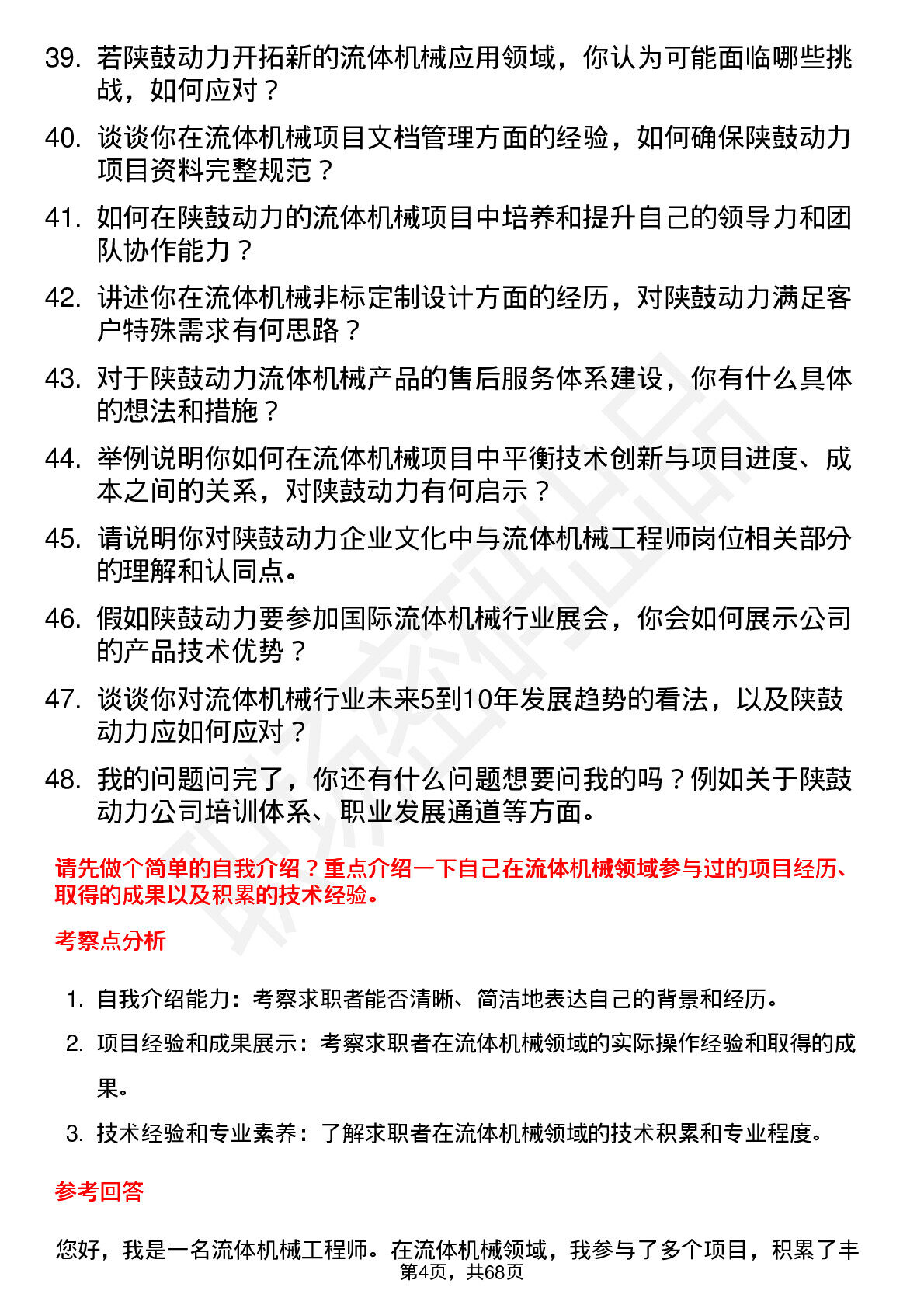 39. 若陕鼓动力开拓新的流体机械应用领域，你认为可能面临哪些挑战，如何应对？

40. 谈谈你在流体机械项目文档管理方面的经验，如何确保陕鼓动力项目资料完整规范？

41. 如何在陕鼓动力的流体机械项目中培养和提升自己的领导力和团队协作能力？

42. 讲述你在流体机械非标定制设计方面的经历，对陕鼓动力满足客户特殊需求有何思路？

43. 对于陕鼓动力流体机械产品的售后服务体系建设，你有什么具体的想法和措施？

44. 举例说明你如何在流体机械项目中平衡技术创新与项目进度、成本之间的关系，对陕鼓动力有何启示？

45. 请说明你对陕鼓动力企业文化中与流体机械工程师岗位相关部分的理解和认同点。

46. 假如陕鼓动力要参加国际流体机械行业展会，你会如何展示公司的产品技术优势？

47. 谈谈你对流体机械行业未来5到10年发展趋势的看法，以及陕鼓动力应如何应对？

48. 我的问题问完了，你还有什么问题想要问我的吗？例如关于陕鼓动力公司培训体系、职业发展通道等方面。

请先做个简单的自我介绍？重点介绍一下自己在流体机械领域参与过的项目经历、取得的成果以及积累的技术经验。

考察点分析

1. 自我介绍能力：考察求职者能否清晰、简洁地表达自己的背景和经历。

2. 项目经验和成果展示：考察求职者在流体机械领域的实际操作经验和取得的成果。

3. 技术经验和专业素养：了解求职者在流体机械领域的技术积累和专业程度。

参考回答

您好，我是一名流体机械工程师。在流体机械领域，我参与了多个项目，积累了丰

第4页，共68页